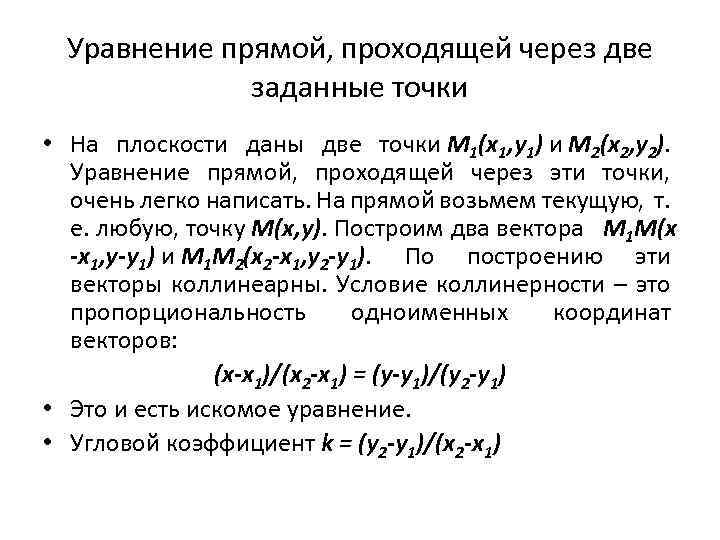 Уравнение прямой, проходящей через две заданные точки

• На плоскости даны две точки $M_1(x_1,y_1)$ и $M_2(x_2,y_2)$. Уравнение прямой, проходящей через эти точки, очень легко написать. На прямой возьмем текущую, т. е. любую, точку $M(x,y)$. Построим два вектора $M_1M(x-x_1,y-y_1)$ и $M_1M_2(x_2-x_1,y_2-y_1)$. По построению эти векторы коллинеарны. Условие коллинерности – это пропорциональность одноименных координат векторов:

$(x-x_1)/(x_2-x_1) = (y-y_1)/(y_2-y_1)$

• Это и есть искомое уравнение.

• Угловой коэффициент $k = (y_2-y_1)/(x_2-x_1)$